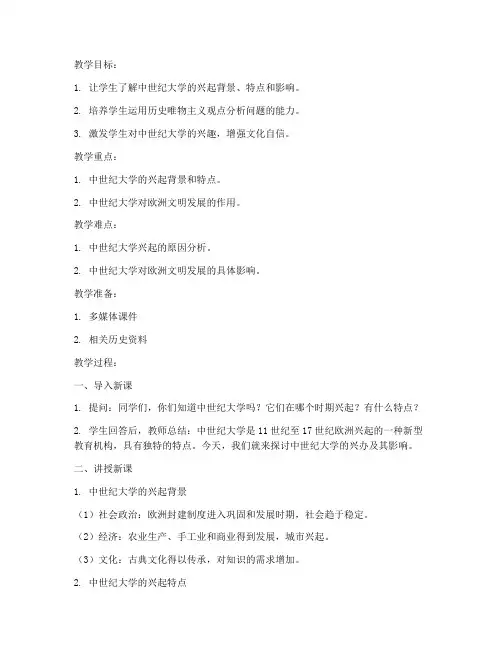 教学目标：

1. 让学生了解中世纪大学的兴起背景、特点和影响。

2. 培养学生运用历史唯物主义观点分析问题的能力。

3. 激发学生对中世纪大学的兴趣，增强文化自信。

教学重点：

1. 中世纪大学的兴起背景和特点。

2. 中世纪大学对欧洲文明发展的作用。

教学难点：

1. 中世纪大学兴起的原因分析。

2. 中世纪大学对欧洲文明发展的具体影响。

教学准备：

1. 多媒体课件

2. 相关历史资料

教学过程：

一、导入新课

1. 提问：同学们，你们知道中世纪大学吗？它们在哪个时期兴起？有什么特点？

2. 学生回答后，教师总结：中世纪大学是 11 世纪至 17 世纪欧洲兴起的一种新型教育机构，具有独特的特点。今天，我们就来探讨中世纪大学的兴办及其影响。

二、讲授新课

1. 中世纪大学的兴起背景

（1）社会政治：欧洲封建制度进入巩固和发展时期，社会趋于稳定。

（2）经济：农业生产、手工业和商业得到发展，城市兴起。

（3）文化：古典文化得以传承，对知识的需求增加。

2. 中世纪大学的兴起特点